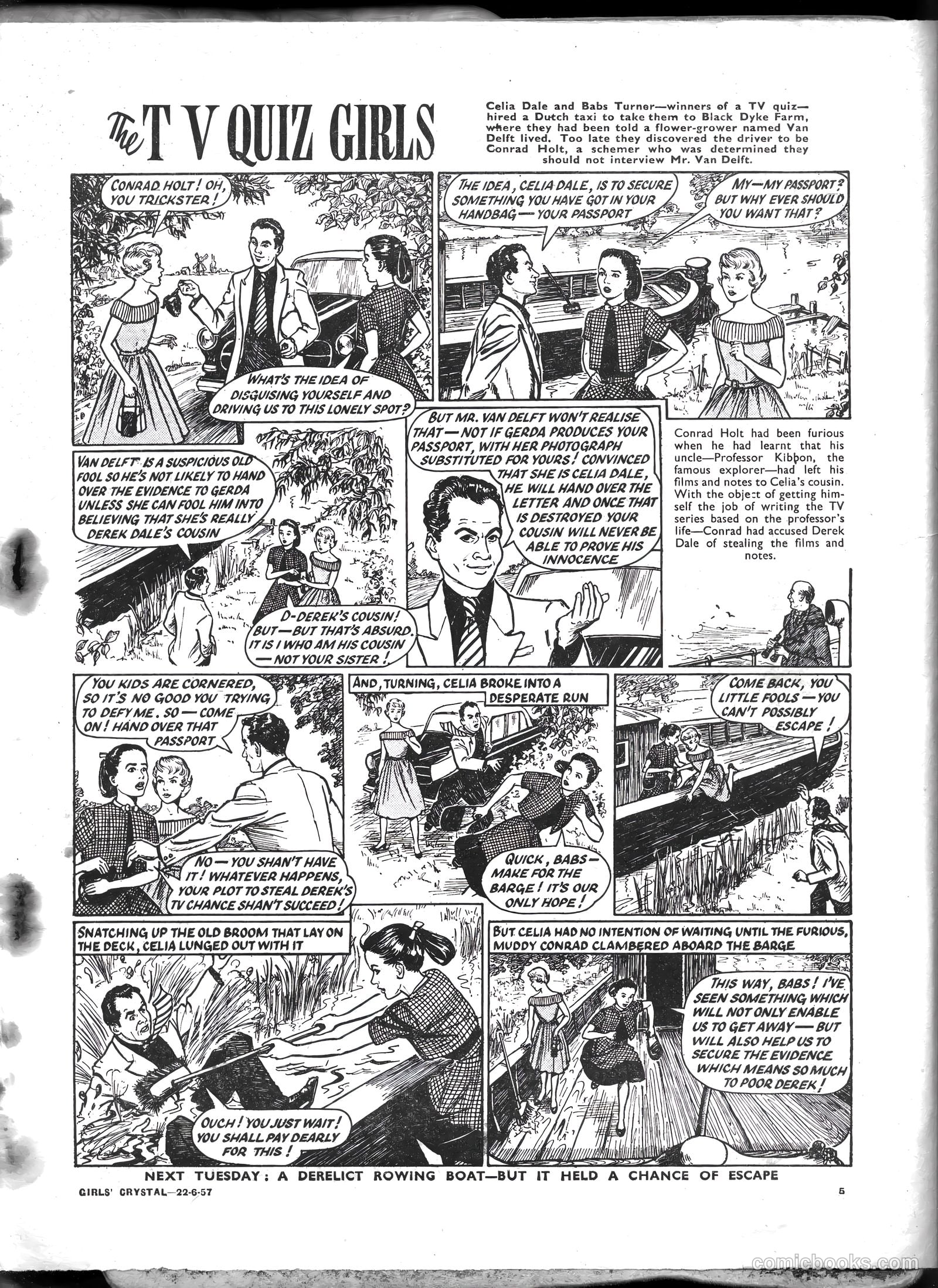 The T V QUIZ GIRLS

Celia Dale and Babs Turner—winners of a TV quiz—hired a Dutch taxi to take them to Black Dyke Farm, where they had been told a flower-grower named Van Delft lived. Too late they discovered the driver to be Conrad Holt, a schemer who was determined they should not interview Mr. Van Delft.

CONRAD HOLT! OH, YOU TRICKSTER!

WHAT'S THE IDEA OF DISGUISING YOURSELF AND DRIVING US TO THIS LONELY SPOT?

THE IDEA, CELIA DALE, IS TO SECURE SOMETHING YOU HAVE GOT IN YOUR HANDBAG — YOUR PASSPORT

MY—MY PASSPORT? BUT WHY EVER SHOULD YOU WANT THAT?

VAN DELFT IS A SUSPICIOUS OLD FOOL SO HE'S NOT LIKELY TO HAND OVER THE EVIDENCE TO GERDA UNLESS SHE CAN FOOL HIM INTO BELIEVING THAT SHE'S REALLY DEREK DALE'S COUSIN

D-DEREK'S COUSIN! BUT—BUT THAT'S ABSURD. IT IS I WHO AM HIS COUSIN — NOT YOUR SISTER!

BUT MR. VAN DELFT WON'T REALISE THAT — NOT IF GERDA PRODUCES YOUR PASSPORT, WITH HER PHOTOGRAPH SUBSTITUTED FOR YOURS! CONVINCED THAT SHE IS CELIA DALE, HE WILL HAND OVER THE LETTER AND ONCE THAT IS DESTROYED YOUR COUSIN WILL NEVER BE ABLE TO PROVE HIS INNOCENCE

Conrad Holt had been furious when he had learnt that his uncle—Professor Kibbon, the famous explorer—had left his films and notes to Celia's cousin. With the object of getting himself the job of writing the TV series based on the professor's life—Conrad had accused Derek Dale of stealing the films and notes.

YOU KIDS ARE CORNERED, SO IT'S NO GOOD YOU TRYING TO DEFY ME. SO — COME ON! HAND OVER THAT PASSPORT

NO — YOU SHAN'T HAVE IT! WHATEVER HAPPENS, YOUR PLOT TO STEAL DEREK'S TV CHANCE SHAN'T SUCCEED!

AND, TURNING, CELIA BROKE INTO A DESPERATE RUN

QUICK, BABS — MAKE FOR THE BARGE! IT'S OUR ONLY HOPE!

COME BACK, YOU LITTLE FOOLS — YOU CAN'T POSSIBLY ESCAPE!

SNATCHING UP THE OLD BROOM THAT LAY ON THE DECK, CELIA LUNGED OUT WITH IT

OUCH! YOU JUST WAIT! YOU SHALL PAY DEARLY FOR THIS!

BUT CELIA HAD NO INTENTION OF WAITING UNTIL THE FURIOUS, MUDDY CONRAD CLAMBERED ABOARD THE BARGE

THIS WAY, BABS! I'VE SEEN SOMETHING WHICH WILL NOT ONLY ENABLE US TO GET AWAY — BUT WILL ALSO HELP US TO SECURE THE EVIDENCE WHICH MEANS SO MUCH TO POOR DEREK!

NEXT TUESDAY: A DERELICT ROWING BOAT—BUT IT HELD A CHANCE OF ESCAPE

GIRLS' CRYSTAL—22-6-57

5

comicbooks.com